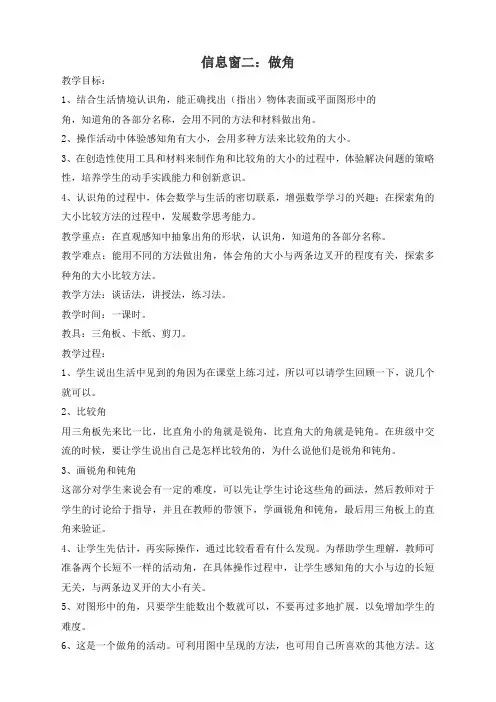 信息窗二：做角

教学目标：

1、结合生活情境认识角，能正确找出（指出）物体表面或平面图形中的角，知道角的各部分名称，会用不同的方法和材料做出角。

2、操作活动中体验感知角有大小，会用多种方法来比较角的大小。

3、在创造性使用工具和材料来制作角和比较角的大小的过程中，体验解决问题的策略性，培养学生的动手实践能力和创新意识。

4、认识角的过程中，体会数学与生活的密切联系，增强数学学习的兴趣；在探索角的大小比较方法的过程中，发展数学思考能力。

教学重点：在直观感知中抽象出角的形状，认识角，知道角的各部分名称。

教学难点：能用不同的方法做出角，体会角的大小与两条边叉开的程度有关，探索多种角的大小比较方法。

教学方法：谈话法，讲授法，练习法。

教学时间：一课时。

教具：三角板、卡纸、剪刀。

教学过程：

1、学生说出生活中见到的角因为在课堂上练习过，所以可以请学生回顾一下，说几个就可以。

2、比较角

用三角板先来比一比，比直角小的角就是锐角，比直角大的角就是钝角。在班级中交流的时候，要让学生说出自己是怎样比较角的，为什么说他们是锐角和钝角。

3、画锐角和钝角

这部分对学生来说会有一定的难度，可以先让学生讨论这些角的画法，然后教师对于学生的讨论给于指导，并且在教师的带领下，学画锐角和钝角，最后用三角板上的直角来验证。

4、让学生先估计，再实际操作，通过比较看看有什么发现。为帮助学生理解，教师可准备两个长短不一样的活动角，在具体操作过程中，让学生感知角的大小与边的长短无关，与两条边叉开的大小有关。

5、对图形中的角，只要学生能数出个数就可以，不要再过多地扩展，以免增加学生的难度。

6、这是一个做角的活动。可利用图中呈现的方法，也可用自己所喜欢的其他方法。这